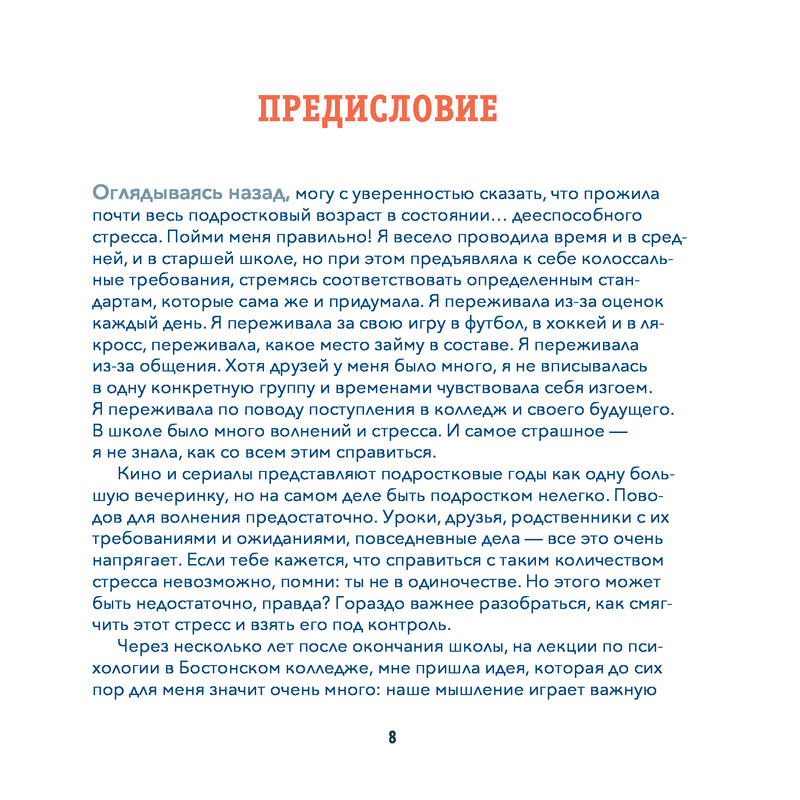 ПРЕДИСЛОВИЕ

Оглядываясь назад, могу с уверенностью сказать, что прожила почти весь подростковый возраст в состоянии… дееспособного стресса. Пойми меня правильно! Я весело проводила время и в средней, и в старшей школе, но при этом предъявляла к себе колоссальные требования, стремясь соответствовать определенным стандартам, которые сама же и придумала. Я переживала из-за оценок каждый день. Я переживала за свою игру в футбол, в хоккей и в лякросс, переживала, какое место займу в составе. Я переживала из-за общения. Хотя друзей у меня было много, я не вписывалась в одну конкретную группу и временами чувствовала себя изгоем. Я переживала по поводу поступления в колледж и своего будущего. В школе было много волнений и стресса. И самое страшное — я не знала, как со всем этим справиться.

Кино и сериалы представляют подростковые годы как одну большую вечеринку, но на самом деле быть подростком нелегко. Поводов для волнения предостаточно. Уроки, друзья, родственники с их требованиями и ожиданиями, повседневные дела — все это очень напрягает. Если тебе кажется, что справиться с таким количеством стресса невозможно, помни: ты не в одиночестве. Но этого может быть недостаточно, правда? Гораздо важнее разобраться, как смягчить этот стресс и взять его под контроль.

Через несколько лет после окончания школы, на лекции по психологии в Бостонском колледже, мне пришла идея, которая до сих пор для меня значит очень много: наше мышление играет важную

8